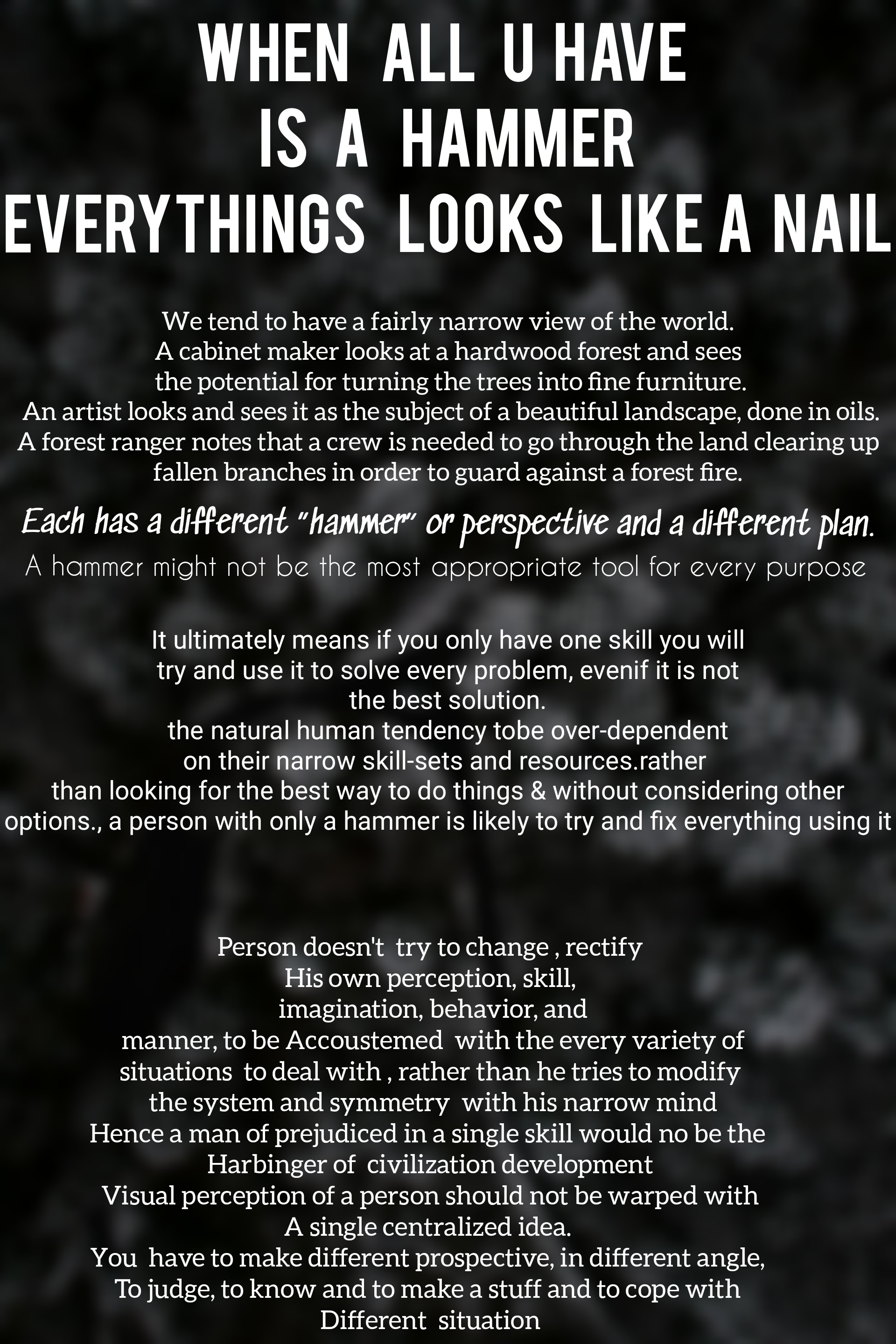 WHEN ALL U HAVE IS A HAMMER EVERYTHINGS LOOKS LIKE A NAIL

We tend to have a fairly narrow view of the world. A cabinet maker looks at a hardwood forest and sees the potential for turning the trees into fine furniture. An artist looks and sees it as the subject of a beautiful landscape, done in oils. A forest ranger notes that a crew is needed to go through the land clearing up fallen branches in order to guard against a forest fire.

Each has a different "hammer" or perspective and a different plan.

A hammer might not be the most appropriate tool for every purpose

It ultimately means if you only have one skill you will try and use it to solve every problem, evenif it is not the best solution. the natural human tendency tobe over-dependent on their narrow skill-sets and resources.rather than looking for the best way to do things & without considering other options., a person with only a hammer is likely to try and fix everything using it

Person doesn't try to change , rectify His own perception, skill, imagination, behavior, and manner, to be Accoustemed with the every variety of situations to deal with , rather than he tries to modify the system and symmetry with his narrow mind Hence a man of prejudiced in a single skill would no be the Harbinger of civilization development Visual perception of a person should not be warped with A single centralized idea. You have to make different prospective, in different angle, To judge, to know and to make a stuff and to cope with Different situation